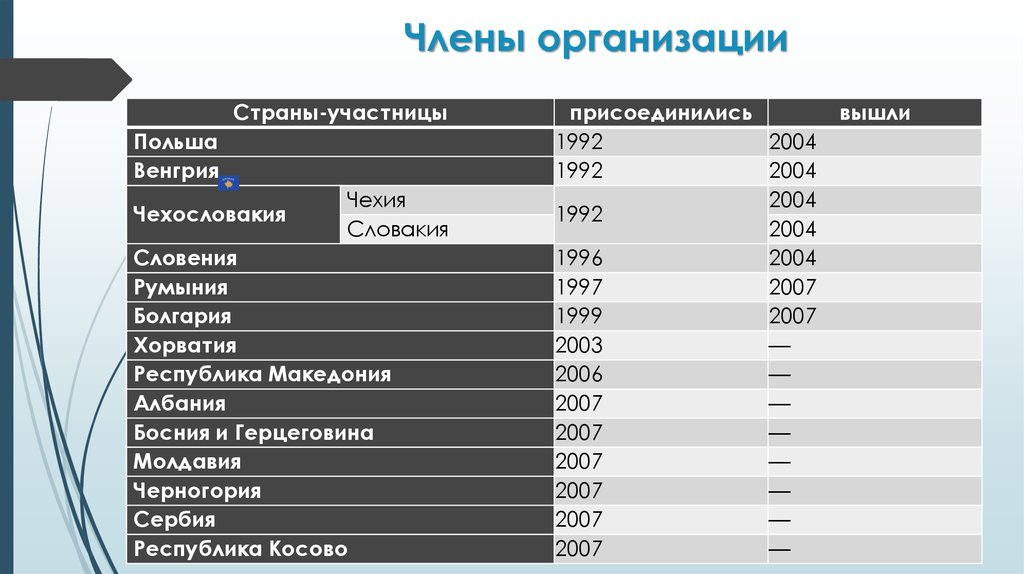 Члены организации

| Страны-участницы | | присоединились | вышли |
|---|---|---|---|
| Польша | | 1992 | 2004 |
| Венгрия | | 1992 | 2004 |
| Чехословакия | Чехия | 1992 | 2004 |
| | Словакия | | 2004 |
| Словения | | 1996 | 2004 |
| Румыния | | 1997 | 2007 |
| Болгария | | 1999 | 2007 |
| Хорватия | | 2003 | — |
| Республика Македония | | 2006 | — |
| Албания | | 2007 | — |
| Босния и Герцеговина | | 2007 | — |
| Молдавия | | 2007 | — |
| Черногория | | 2007 | — |
| Сербия | | 2007 | — |
| Республика Косово | | 2007 | — |